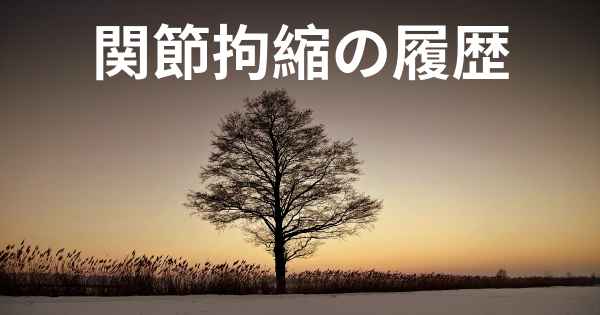 関節拘縮の履歴